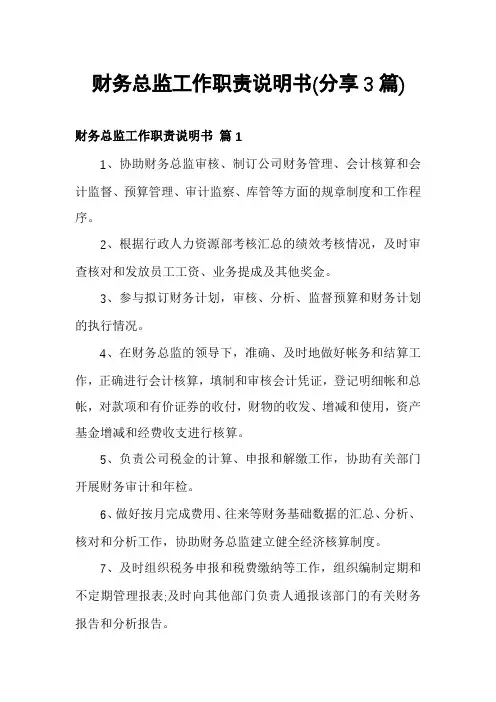 财务总监工作职责说明书(分享 3 篇)

财务总监工作职责说明书 篇 1

1、协助财务总监审核、制订公司财务管理、会计核算和会计监督、预算管理、审计监察、库管等方面的规章制度和工作程序。

2、根据行政人力资源部考核汇总的绩效考核情况，及时审查核对和发放员工工资、业务提成及其他奖金。

3、参与拟订财务计划，审核、分析、监督预算和财务计划的执行情况。

4、在财务总监的领导下，准确、及时地做好帐务和结算工作，正确进行会计核算，填制和审核会计凭证，登记明细帐和总帐，对款项和有价证券的收付，财物的收发、增减和使用，资产基金增减和经费收支进行核算。

5、负责公司税金的计算、申报和解缴工作，协助有关部门开展财务审计和年检。

6、做好按月完成费用、往来等财务基础数据的汇总、分析、核对和分析工作，协助财务总监建立健全经济核算制度。

7、及时组织税务申报和税费缴纳等工作，组织编制定期和不定期管理报表;及时向其他部门负责人通报该部门的有关财务报告和分析报告。